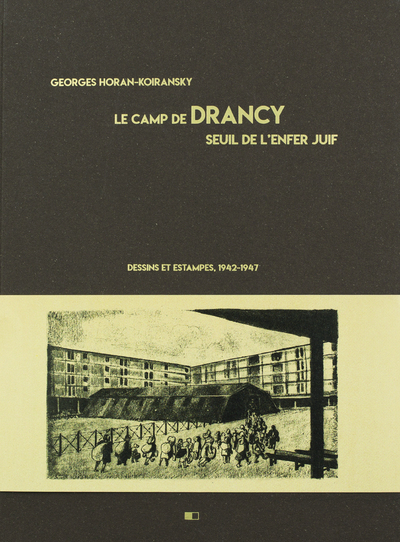 GEORGES HORAN-KOIRANSKY

LE CAMP DE DRANCY
SEUIL DE L'ENFER JUIF

DESSINS ET ESTAMPES, 1942-1947